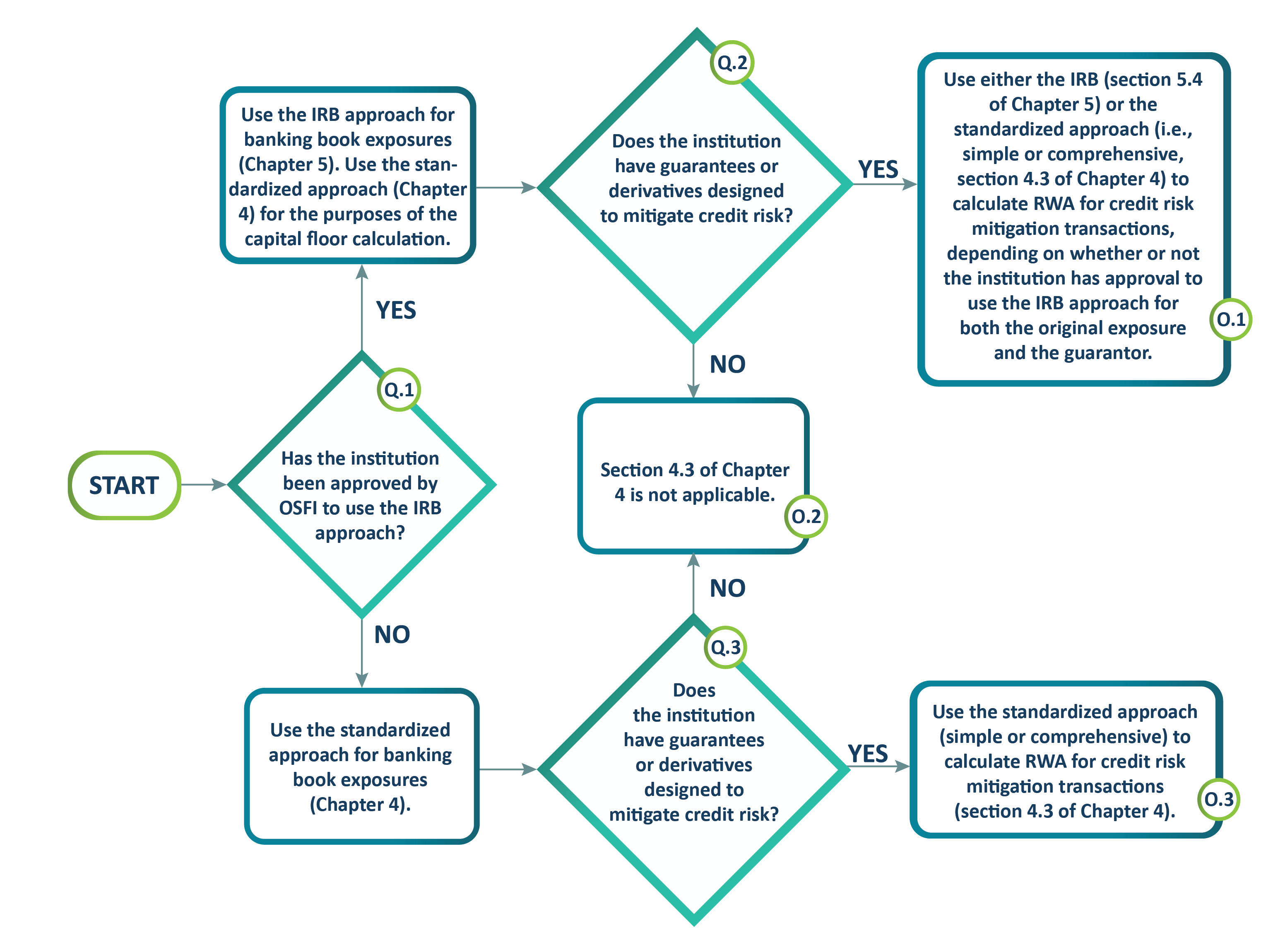 START

Q.1

Has the institution been approved by OSFI to use the IRB approach?

YES

Use the IRB approach for banking book exposures (Chapter 5). Use the standardized approach (Chapter 4) for the purposes of the capital floor calculation.

Q.2

Does the institution have guarantees or derivatives designed to mitigate credit risk?

YES

Use either the IRB (section 5.4 of Chapter 5) or the standardized approach (i.e., simple or comprehensive, section 4.3 of Chapter 4) to calculate RWA for credit risk mitigation transactions, depending on whether or not the institution has approval to use the IRB approach for both the original exposure and the guarantor.

O.1

NO

Section 4.3 of Chapter 4 is not applicable.

O.2

NO

Use the standardized approach for banking book exposures (Chapter 4).

Q.3

Does the institution have guarantees or derivatives designed to mitigate credit risk?

NO

YES

Use the standardized approach (simple or comprehensive) to calculate RWA for credit risk mitigation transactions (section 4.3 of Chapter 4).

O.3